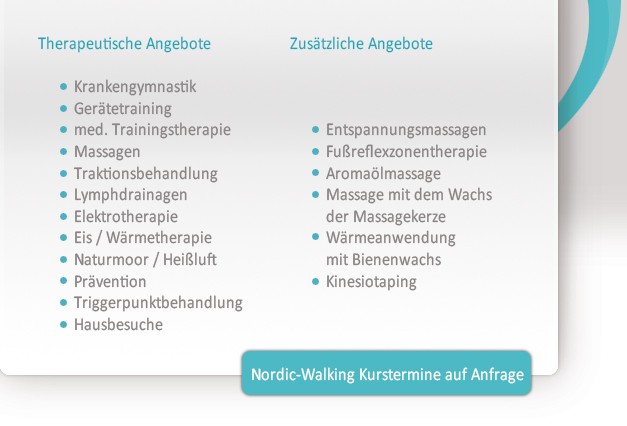 Therapeutische Angebote

- Krankengymnastik
- Gerätetraining
- med. Trainingstherapie
- Massagen
- Traktionsbehandlung
- Lymphdrainagen
- Elektrotherapie
- Eis / Wärmetherapie
- Naturmoor / Heißluft
- Prävention
- Triggerpunktbehandlung
- Hausbesuche

Zusätzliche Angebote

- Entspannungsmassagen
- Fußreflexzonentherapie
- Aromaölmassage
- Massage mit dem Wachs der Massagekerze
- Wärmeanwendung mit Bienenwachs
- Kinesiotaping

Nordic-Walking Kurstermine auf Anfrage